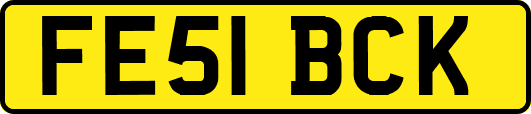 FE51 BCK